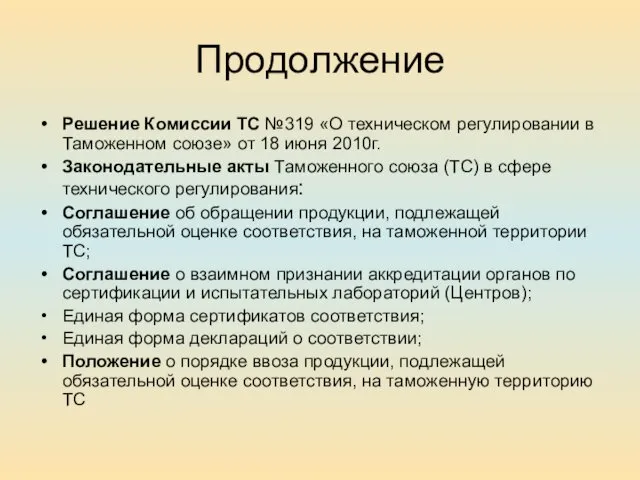 Продолжение

• Решение Комиссии ТС №319 «О техническом регулировании в Таможенном союзе» от 18 июня 2010г.
• Законодательные акты Таможенного союза (ТС) в сфере технического регулирования:
• Соглашение об обращении продукции, подлежащей обязательной оценке соответствия, на таможенной территории ТС;
• Соглашение о взаимном признании аккредитации органов по сертификации и испытательных лабораторий (Центров);
• Единая форма сертификатов соответствия;
• Единая форма деклараций о соответствии;
• Положение о порядке ввоза продукции, подлежащей обязательной оценке соответствия, на таможенную территорию ТС